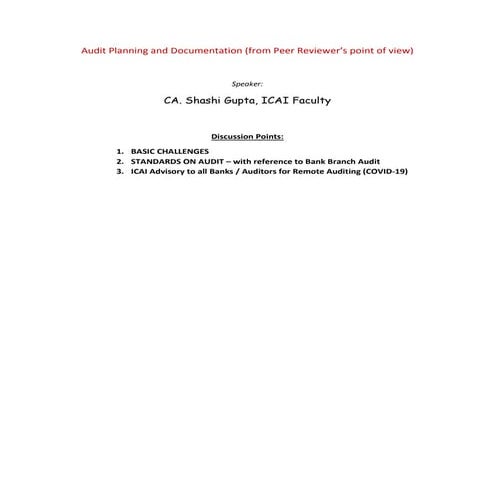 Audit Planning and Documentation (from Peer Reviewer's point of view)

Speaker:

CA. Shashi Gupta, ICAI Faculty

Discussion Points:

1. BASIC CHALLENGES
2. STANDARDS ON AUDIT – with reference to Bank Branch Audit
3. ICAI Advisory to all Banks / Auditors for Remote Auditing (COVID-19)